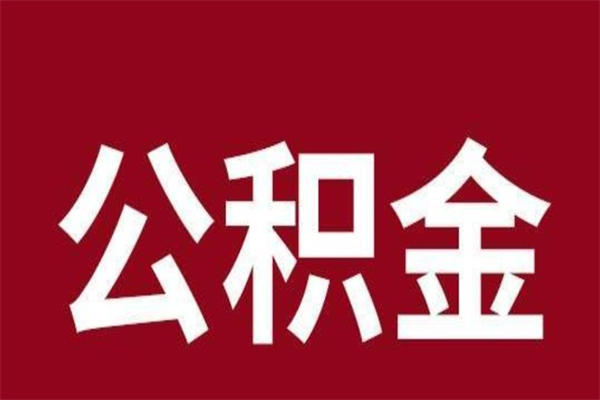 公积金